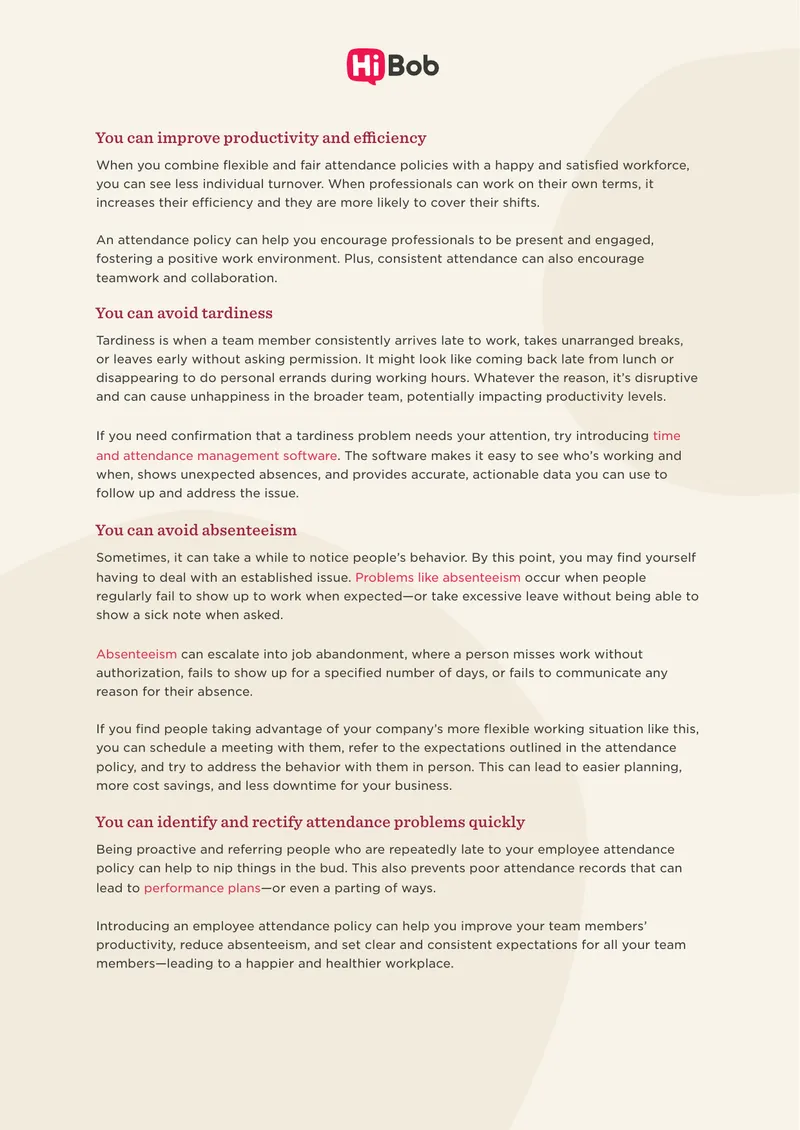 HiBob

You can improve productivity and efficiency

When you combine flexible and fair attendance policies with a happy and satisfied workforce, you can see less individual turnover. When professionals can work on their own terms, it increases their efficiency and they are more likely to cover their shifts.

An attendance policy can help you encourage professionals to be present and engaged, fostering a positive work environment. Plus, consistent attendance can also encourage teamwork and collaboration.

You can avoid tardiness

Tardiness is when a team member consistently arrives late to work, takes unarranged breaks, or leaves early without asking permission. It might look like coming back late from lunch or disappearing to do personal errands during working hours. Whatever the reason, it's disruptive and can cause unhappiness in the broader team, potentially impacting productivity levels.

If you need confirmation that a tardiness problem needs your attention, try introducing time and attendance management software. The software makes it easy to see who's working and when, shows unexpected absences, and provides accurate, actionable data you can use to follow up and address the issue.

You can avoid absenteeism

Sometimes, it can take a while to notice people's behavior. By this point, you may find yourself having to deal with an established issue. Problems like absenteeism occur when people regularly fail to show up to work when expected—or take excessive leave without being able to show a sick note when asked.

Absenteeism can escalate into job abandonment, where a person misses work without authorization, fails to show up for a specified number of days, or fails to communicate any reason for their absence.

If you find people taking advantage of your company's more flexible working situation like this, you can schedule a meeting with them, refer to the expectations outlined in the attendance policy, and try to address the behavior with them in person. This can lead to easier planning, more cost savings, and less downtime for your business.

You can identify and rectify attendance problems quickly

Being proactive and referring people who are repeatedly late to your employee attendance policy can help to nip things in the bud. This also prevents poor attendance records that can lead to performance plans—or even a parting of ways.

Introducing an employee attendance policy can help you improve your team members' productivity, reduce absenteeism, and set clear and consistent expectations for all your team members—leading to a happier and healthier workplace.